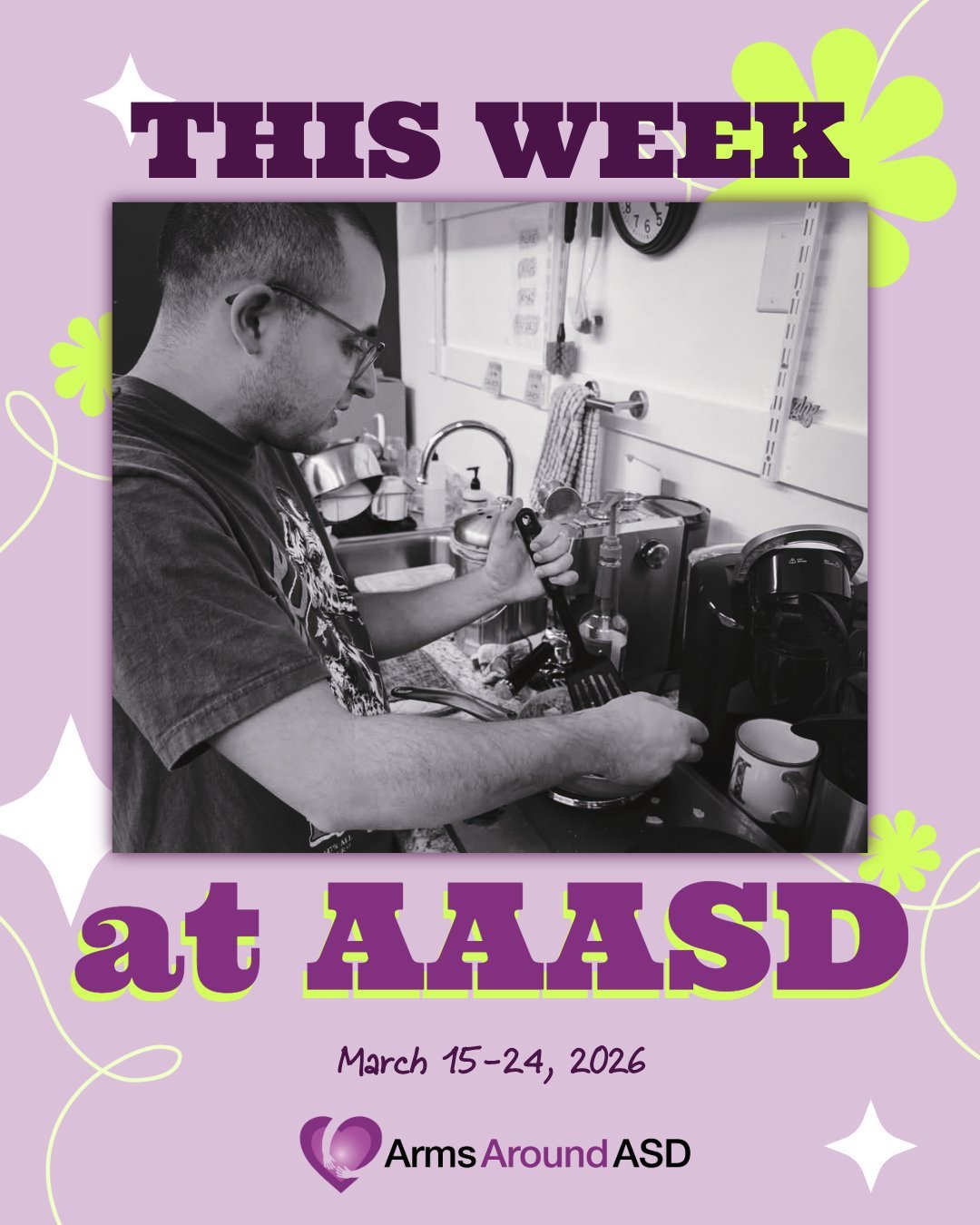 THIS WEEK

at AAASD

March 15-24, 2026

Arms Around ASD